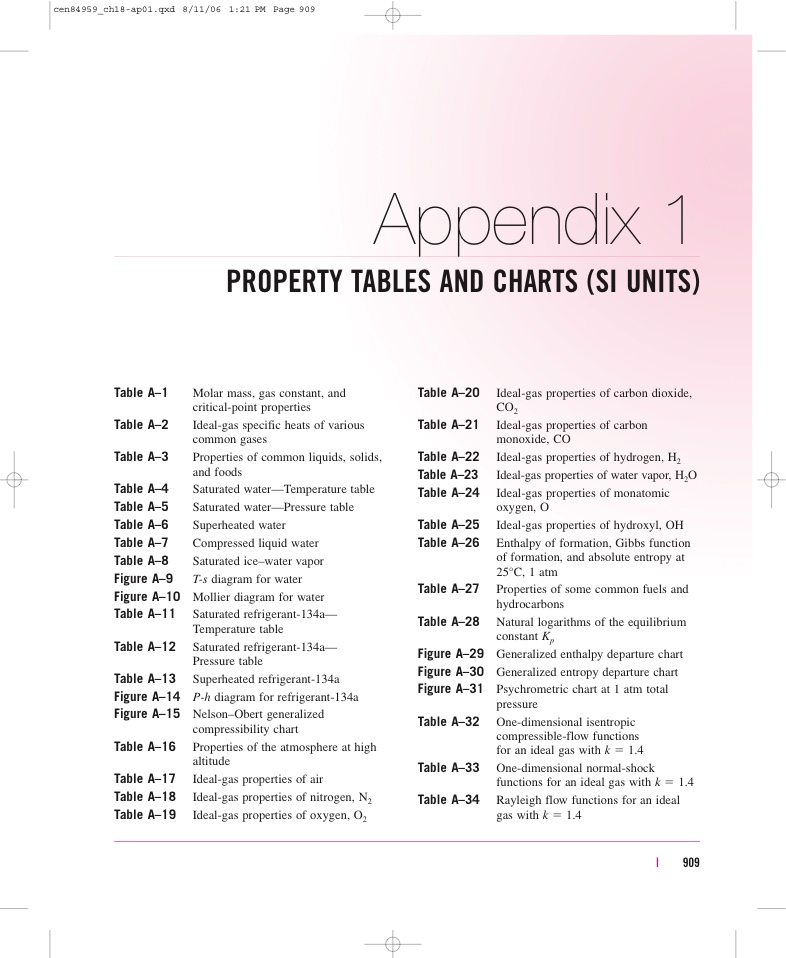 cen84959_ch18-ap01.qxd 8/11/06 1:21 PM Page 909

Appendix 1

PROPERTY TABLES AND CHARTS (SI UNITS)

Table A–1 Molar mass, gas constant, and critical-point properties
Table A–2 Ideal-gas specific heats of various common gases
Table A–3 Properties of common liquids, solids, and foods
Table A–4 Saturated water—Temperature table
Table A–5 Saturated water—Pressure table
Table A–6 Superheated water
Table A–7 Compressed liquid water
Table A–8 Saturated ice–water vapor
Figure A–9 T-s diagram for water
Figure A–10 Mollier diagram for water
Table A–11 Saturated refrigerant-134a—Temperature table
Table A–12 Saturated refrigerant-134a—Pressure table
Table A–13 Superheated refrigerant-134a
Figure A–14 P-h diagram for refrigerant-134a
Figure A–15 Nelson–Obert generalized compressibility chart
Table A–16 Properties of the atmosphere at high altitude
Table A–17 Ideal-gas properties of air
Table A–18 Ideal-gas properties of nitrogen, $N_2$
Table A–19 Ideal-gas properties of oxygen, $O_2$

Table A–20 Ideal-gas properties of carbon dioxide, $CO_2$
Table A–21 Ideal-gas properties of carbon monoxide, CO
Table A–22 Ideal-gas properties of hydrogen, $H_2$
Table A–23 Ideal-gas properties of water vapor, $H_2O$
Table A–24 Ideal-gas properties of monatomic oxygen, O
Table A–25 Ideal-gas properties of hydroxyl, OH
Table A–26 Enthalpy of formation, Gibbs function of formation, and absolute entropy at 25°C, 1 atm
Table A–27 Properties of some common fuels and hydrocarbons
Table A–28 Natural logarithms of the equilibrium constant $K_p$
Figure A–29 Generalized enthalpy departure chart
Figure A–30 Generalized entropy departure chart
Figure A–31 Psychrometric chart at 1 atm total pressure
Table A–32 One-dimensional isentropic compressible-flow functions for an ideal gas with $k = 1.4$
Table A–33 One-dimensional normal-shock functions for an ideal gas with $k = 1.4$
Table A–34 Rayleigh flow functions for an ideal gas with $k = 1.4$

| 909